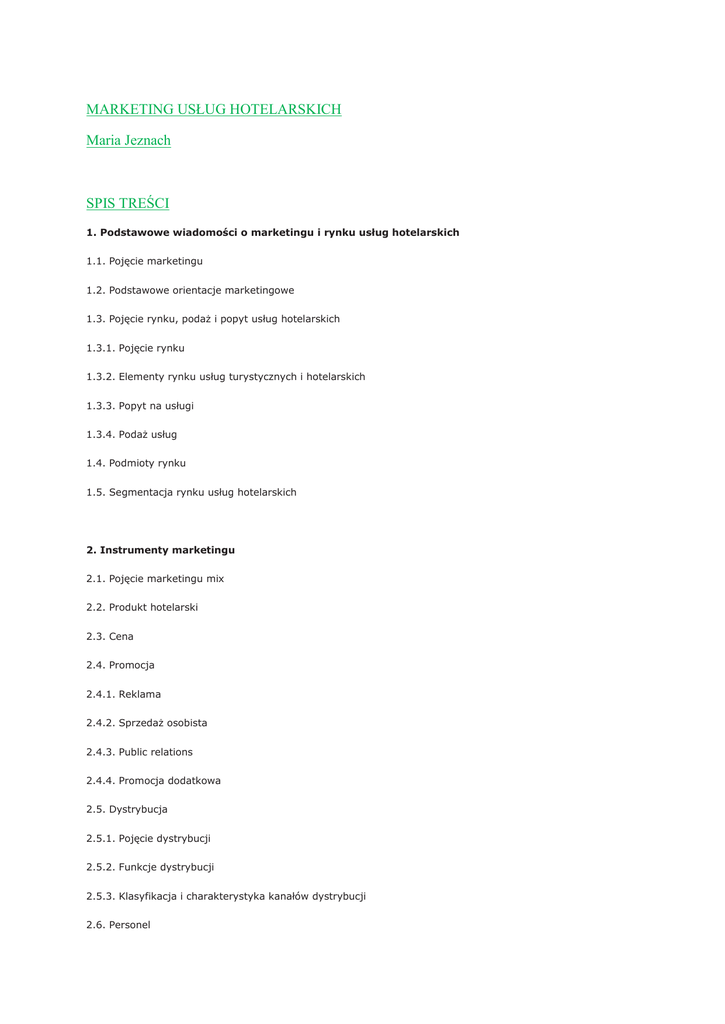 MARKETING USŁUG HOTELARSKICH

Maria Jeznach

SPIS TREŚCI

1. Podstawowe wiadomości o marketingu i rynku usług hotelarskich

1.1. Pojęcie marketingu

1.2. Podstawowe orientacje marketingowe

1.3. Pojęcie rynku, podaż i popyt usług hotelarskich

1.3.1. Pojęcie rynku

1.3.2. Elementy rynku usług turystycznych i hotelarskich

1.3.3. Popyt na usługi

1.3.4. Podaż usług

1.4. Podmioty rynku

1.5. Segmentacja rynku usług hotelarskich

2. Instrumenty marketingu

2.1. Pojęcie marketingu mix

2.2. Produkt hotelarski

2.3. Cena

2.4. Promocja

2.4.1. Reklama

2.4.2. Sprzedaż osobista

2.4.3. Public relations

2.4.4. Promocja dodatkowa

2.5. Dystrybucja

2.5.1. Pojęcie dystrybucji

2.5.2. Funkcje dystrybucji

2.5.3. Klasyfikacja i charakterystyka kanałów dystrybucji

2.6. Personel